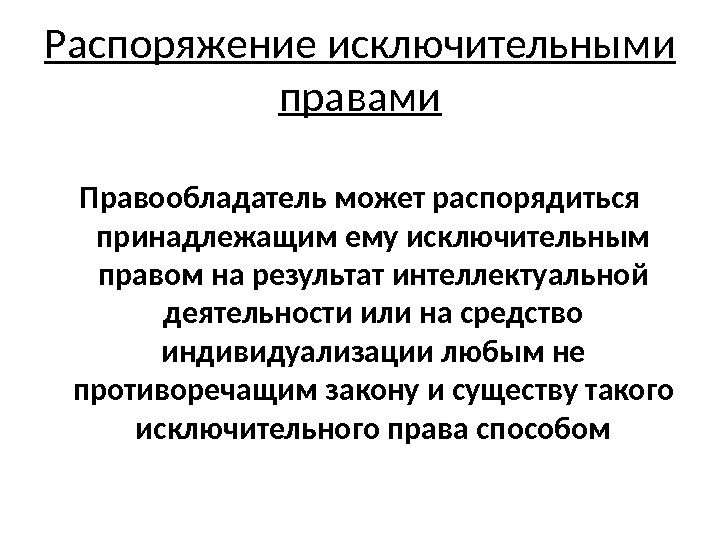 Распоряжение исключительными правами

Правообладатель может распорядиться принадлежащим ему исключительным правом на результат интеллектуальной деятельности или на средство индивидуализации любым не противоречащим закону и существу такого исключительного права способом